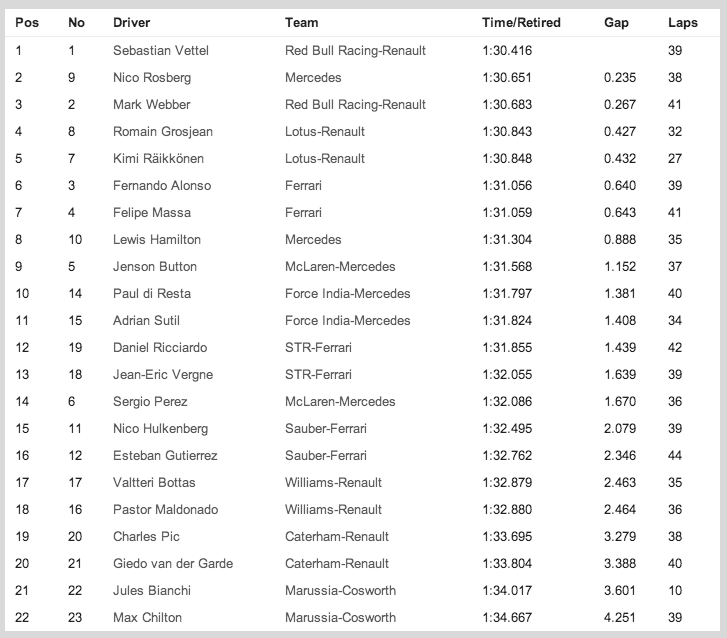 | Pos | No | Driver | Team | Time/Retired | Gap | Laps |
|---|---|---|---|---|---|---|
| 1 | 1 | Sebastian Vettel | Red Bull Racing-Renault | 1:30.416 | | 39 |
| 2 | 9 | Nico Rosberg | Mercedes | 1:30.651 | 0.235 | 38 |
| 3 | 2 | Mark Webber | Red Bull Racing-Renault | 1:30.683 | 0.267 | 41 |
| 4 | 8 | Romain Grosjean | Lotus-Renault | 1:30.843 | 0.427 | 32 |
| 5 | 7 | Kimi Räikkönen | Lotus-Renault | 1:30.848 | 0.432 | 27 |
| 6 | 3 | Fernando Alonso | Ferrari | 1:31.056 | 0.640 | 39 |
| 7 | 4 | Felipe Massa | Ferrari | 1:31.059 | 0.643 | 41 |
| 8 | 10 | Lewis Hamilton | Mercedes | 1:31.304 | 0.888 | 35 |
| 9 | 5 | Jenson Button | McLaren-Mercedes | 1:31.568 | 1.152 | 37 |
| 10 | 14 | Paul di Resta | Force India-Mercedes | 1:31.797 | 1.381 | 40 |
| 11 | 15 | Adrian Sutil | Force India-Mercedes | 1:31.824 | 1.408 | 34 |
| 12 | 19 | Daniel Ricciardo | STR-Ferrari | 1:31.855 | 1.439 | 42 |
| 13 | 18 | Jean-Eric Vergne | STR-Ferrari | 1:32.055 | 1.639 | 39 |
| 14 | 6 | Sergio Perez | McLaren-Mercedes | 1:32.086 | 1.670 | 36 |
| 15 | 11 | Nico Hulkenberg | Sauber-Ferrari | 1:32.495 | 2.079 | 39 |
| 16 | 12 | Esteban Gutierrez | Sauber-Ferrari | 1:32.762 | 2.346 | 44 |
| 17 | 17 | Valtteri Bottas | Williams-Renault | 1:32.879 | 2.463 | 35 |
| 18 | 16 | Pastor Maldonado | Williams-Renault | 1:32.880 | 2.464 | 36 |
| 19 | 20 | Charles Pic | Caterham-Renault | 1:33.695 | 3.279 | 38 |
| 20 | 21 | Giedo van der Garde | Caterham-Renault | 1:33.804 | 3.388 | 40 |
| 21 | 22 | Jules Bianchi | Marussia-Cosworth | 1:34.017 | 3.601 | 10 |
| 22 | 23 | Max Chilton | Marussia-Cosworth | 1:34.667 | 4.251 | 39 |